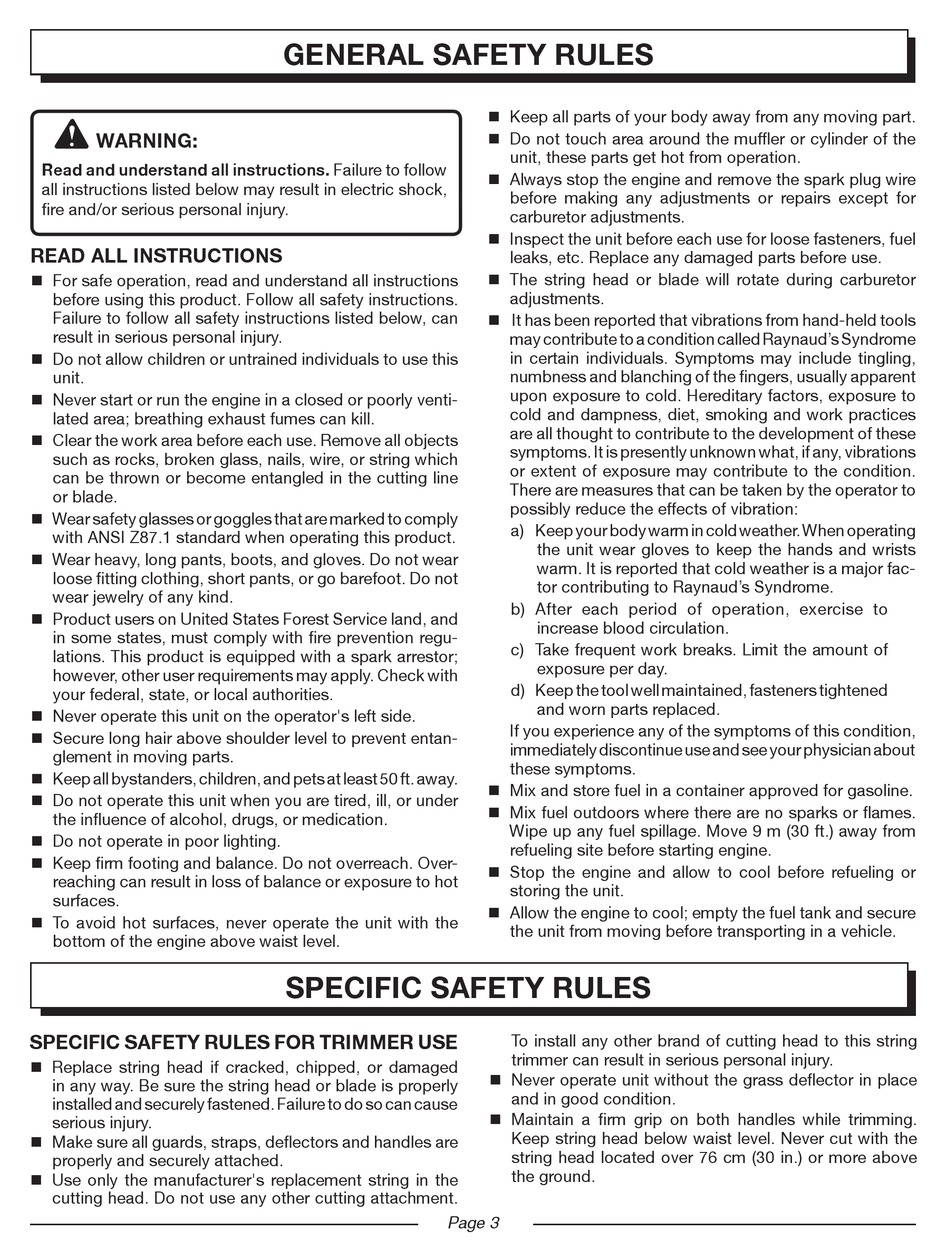 GENERAL SAFETY RULES

WARNING:

Read and understand all instructions. Failure to follow all instructions listed below may result in electric shock, fire and/or serious personal injury.

READ ALL INSTRUCTIONS

■ For safe operation, read and understand all instructions before using this product. Follow all safety instructions. Failure to follow all safety instructions listed below, can result in serious personal injury.

■ Do not allow children or untrained individuals to use this unit.

■ Never start or run the engine in a closed or poorly ventilated area; breathing exhaust fumes can kill.

■ Clear the work area before each use. Remove all objects such as rocks, broken glass, nails, wire, or string which can be thrown or become entangled in the cutting line or blade.

■ Wear safety glasses or goggles that are marked to comply with ANSI Z87.1 standard when operating this product.

■ Wear heavy, long pants, boots, and gloves. Do not wear loose fitting clothing, short pants, or go barefoot. Do not wear jewelry of any kind.

■ Product users on United States Forest Service land, and in some states, must comply with fire prevention regulations. This product is equipped with a spark arrestor; however, other user requirements may apply. Check with your federal, state, or local authorities.

■ Never operate this unit on the operator's left side.

■ Secure long hair above shoulder level to prevent entanglement in moving parts.

■ Keep all bystanders, children, and pets at least 50 ft. away.

■ Do not operate this unit when you are tired, ill, or under the influence of alcohol, drugs, or medication.

■ Do not operate in poor lighting.

■ Keep firm footing and balance. Do not overreach. Overreaching can result in loss of balance or exposure to hot surfaces.

■ To avoid hot surfaces, never operate the unit with the bottom of the engine above waist level.

■ Keep all parts of your body away from any moving part.

■ Do not touch area around the muffler or cylinder of the unit, these parts get hot from operation.

■ Always stop the engine and remove the spark plug wire before making any adjustments or repairs except for carburetor adjustments.

■ Inspect the unit before each use for loose fasteners, fuel leaks, etc. Replace any damaged parts before use.

■ The string head or blade will rotate during carburetor adjustments.

■ It has been reported that vibrations from hand-held tools may contribute to a condition called Raynaud's Syndrome in certain individuals. Symptoms may include tingling, numbness and blanching of the fingers, usually apparent upon exposure to cold. Hereditary factors, exposure to cold and dampness, diet, smoking and work practices are all thought to contribute to the development of these symptoms. It is presently unknown what, if any, vibrations or extent of exposure may contribute to the condition. There are measures that can be taken by the operator to possibly reduce the effects of vibration:

a) Keep your body warm in cold weather. When operating the unit wear gloves to keep the hands and wrists warm. It is reported that cold weather is a major factor contributing to Raynaud's Syndrome.

b) After each period of operation, exercise to increase blood circulation.

c) Take frequent work breaks. Limit the amount of exposure per day.

d) Keep the tool well maintained, fasteners tightened and worn parts replaced.

If you experience any of the symptoms of this condition, immediately discontinue use and see your physician about these symptoms.

■ Mix and store fuel in a container approved for gasoline.

■ Mix fuel outdoors where there are no sparks or flames. Wipe up any fuel spillage. Move 9 m (30 ft.) away from refueling site before starting engine.

■ Stop the engine and allow to cool before refueling or storing the unit.

■ Allow the engine to cool; empty the fuel tank and secure the unit from moving before transporting in a vehicle.

SPECIFIC SAFETY RULES

SPECIFIC SAFETY RULES FOR TRIMMER USE

■ Replace string head if cracked, chipped, or damaged in any way. Be sure the string head or blade is properly installed and securely fastened. Failure to do so can cause serious injury.

■ Make sure all guards, straps, deflectors and handles are properly and securely attached.

■ Use only the manufacturer's replacement string in the cutting head. Do not use any other cutting attachment. To install any other brand of cutting head to this string trimmer can result in serious personal injury.

■ Never operate unit without the grass deflector in place and in good condition.

■ Maintain a firm grip on both handles while trimming. Keep string head below waist level. Never cut with the string head located over 76 cm (30 in.) or more above the ground.

Page 3